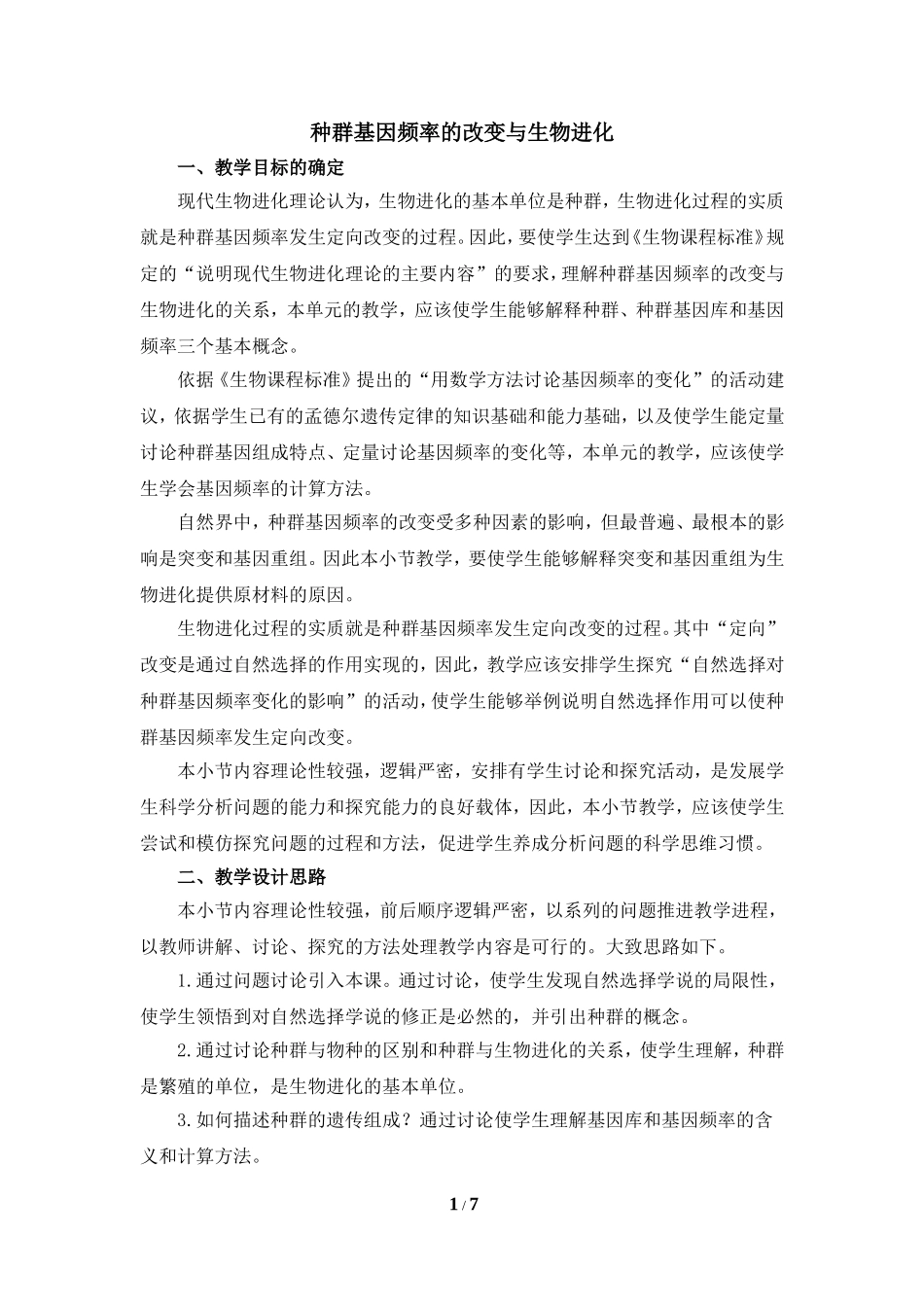 种群基因频率的改变与生物进化

一、教学目标的确定

现代生物进化理论认为，生物进化的基本单位是种群，生物进化过程的实质就是种群基因频率发生定向改变的过程。因此，要使学生达到《生物课程标准》规定的“说明现代生物进化理论的主要内容”的要求，理解种群基因频率的改变与生物进化的关系，本单元的教学，应该使学生能够解释种群、种群基因库和基因频率三个基本概念。

依据《生物课程标准》提出的“用数学方法讨论基因频率的变化”的活动建议，依据学生已有的孟德尔遗传定律的知识基础和能力基础，以及使学生能定量讨论种群基因组成特点、定量讨论基因频率的变化等，本单元的教学，应该使学生学会基因频率的计算方法。

自然界中，种群基因频率的改变受多种因素的影响，但最普遍、最根本的影响是突变和基因重组。因此本小节教学，要使学生能够解释突变和基因重组为生物进化提供原材料的原因。

生物进化过程的实质就是种群基因频率发生定向改变的过程。其中“定向”改变是通过自然选择的作用实现的，因此，教学应该安排学生探究“自然选择对种群基因频率变化的影响”的活动，使学生能够举例说明自然选择作用可以使种群基因频率发生定向改变。

本小节内容理论性较强，逻辑严密，安排有学生讨论和探究活动，是发展学生科学分析问题的能力和探究能力的良好载体，因此，本小节教学，应该使学生尝试和模仿探究问题的过程和方法，促进学生养成分析问题的科学思维习惯。

二、教学设计思路

本小节内容理论性较强，前后顺序逻辑严密，以系列的问题推进教学进程，以教师讲解、讨论、探究的方法处理教学内容是可行的。大致思路如下。

1.通过问题讨论引入本课。通过讨论，使学生发现自然选择学说的局限性，使学生领悟到对自然选择学说的修正是必然的，并引出种群的概念。

2.通过讨论种群与物种的区别和种群与生物进化的关系，使学生理解，种群是繁殖的单位，是生物进化的基本单位。

3.如何描述种群的遗传组成？通过讨论使学生理解基因库和基因频率的含义和计算方法。

1 / 7